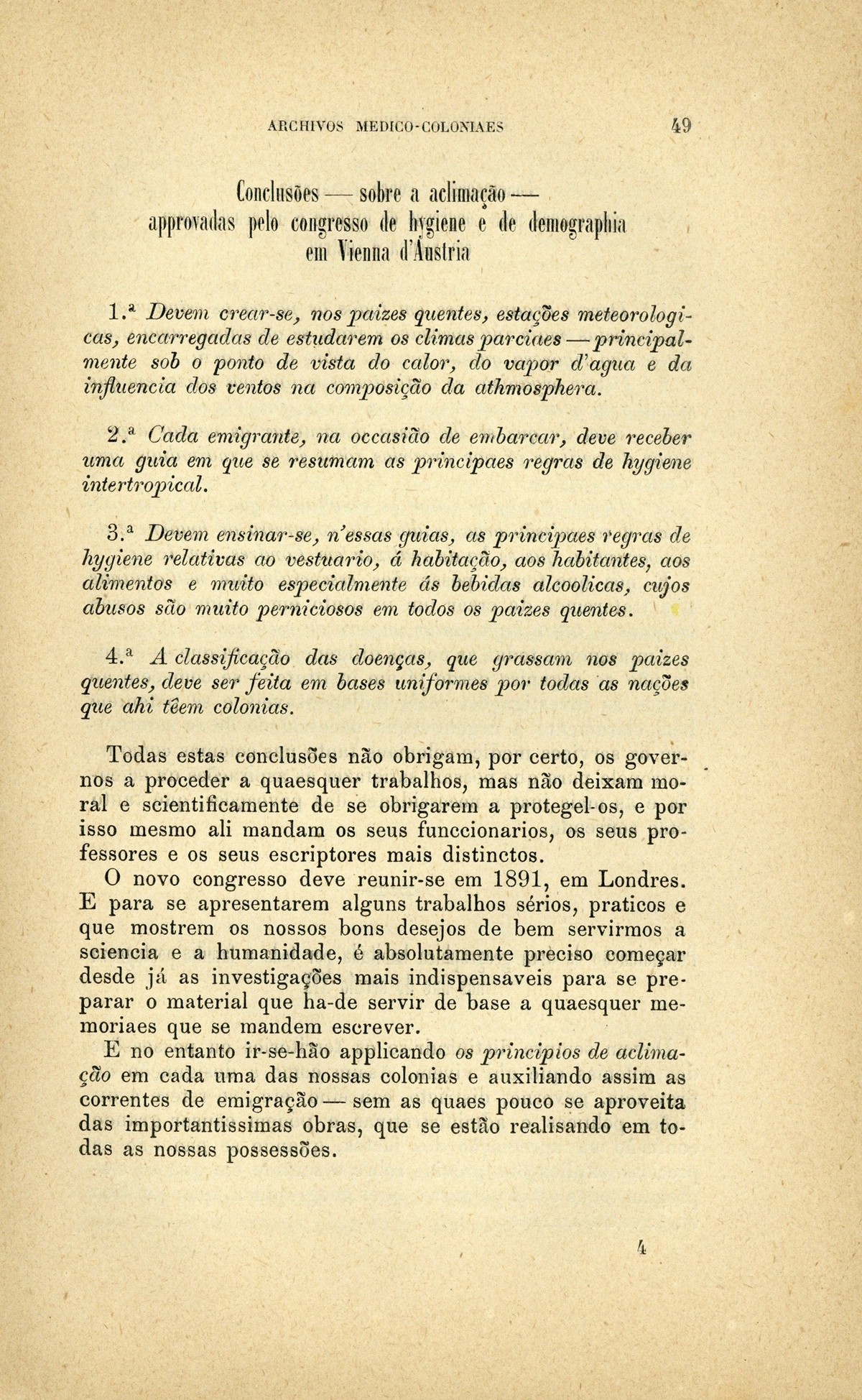 ARCHIVOS MEDICO-COLONIAES 49

Conclusões — sobre a aclimação — approvadas pelo congresso de hygiene e de demographia em Vienna d'Austria

1.ª Devem crear-se, nos paizes quentes, estações meteorologicas, encarregadas de estudarem os climas parciaes — principalmente sob o ponto de vista do calor, do vapor d'agua e da influencia dos ventos na composição da athmosphera.

2.ª Cada emigrante, na occasião de embarcar, deve receber uma guia em que se resumam as principaes regras de hygiene intertropical.

3.ª Devem ensinar-se, n'essas guias, as principaes regras de hygiene relativas ao vestuario, á habitação, aos habitantes, aos alimentos e muito especialmente ás bebidas alcoolicas, cujos abusos são muito perniciosos em todos os paizes quentes.

4.ª A classificação das doenças, que grassam nos paizes quentes, deve ser feita em bases uniformes por todas as nações que ahi têem colonias.

Todas estas conclusões não obrigam, por certo, os governos a proceder a quaesquer trabalhos, mas não deixam moral e scientificamente de se obrigarem a protegel-os, e por isso mesmo ali mandam os seus funccionarios, os seus professores e os seus escriptores mais distinctos.
O novo congresso deve reunir-se em 1891, em Londres. E para se apresentarem alguns trabalhos sérios, praticos e que mostrem os nossos bons desejos de bem servirmos a sciencia e a humanidade, é absolutamente preciso começar desde já as investigações mais indispensaveis para se preparar o material que ha-de servir de base a quaesquer memoriaes que se mandem escrever.
E no entanto ir-se-hão applicando os principios de aclimação em cada uma das nossas colonias e auxiliando assim as correntes de emigração — sem as quaes pouco se aproveita das importantissimas obras, que se estão realisando em todas as nossas possessões.

4